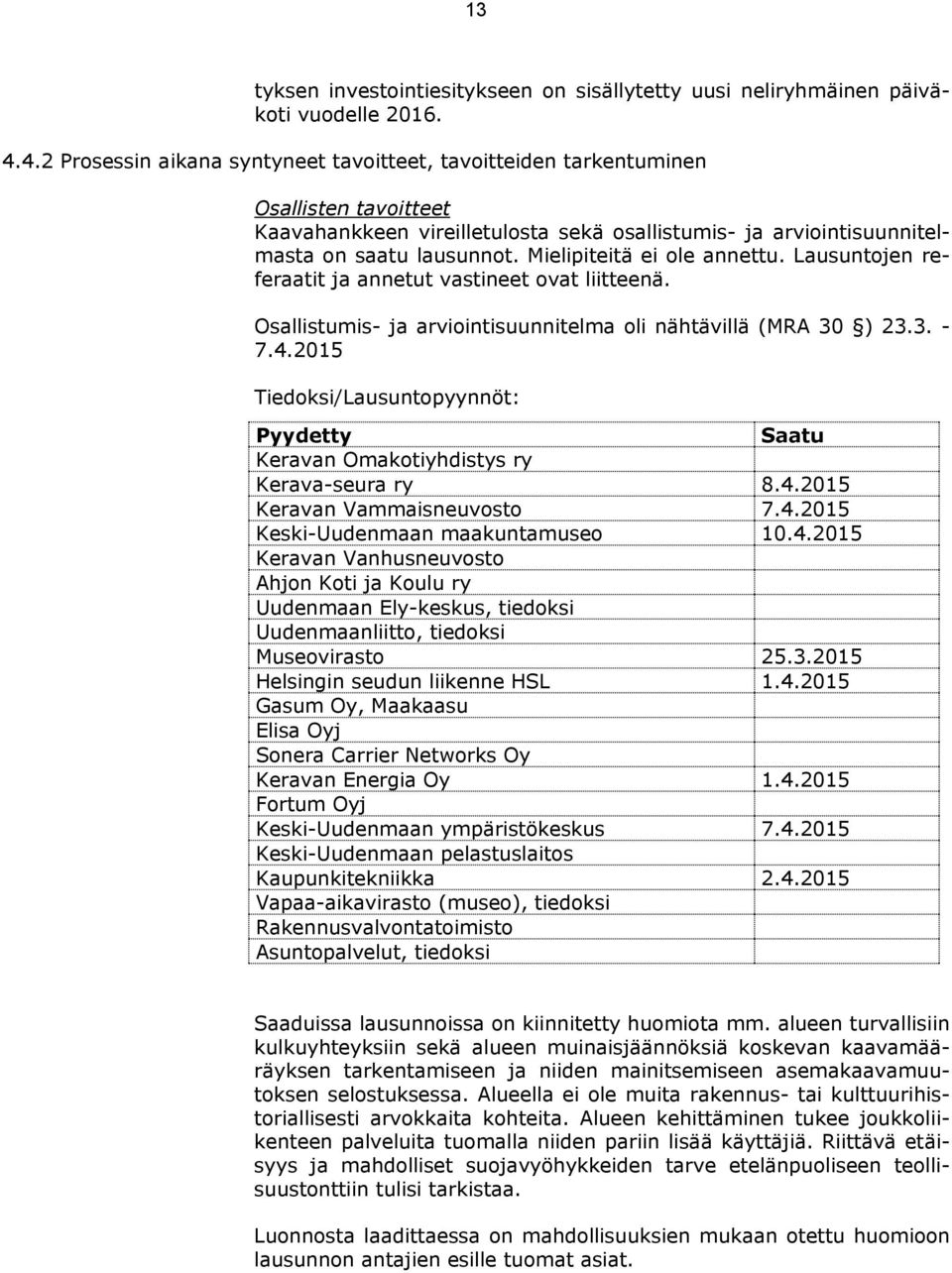 13

tyksen investointiesitykseen on sisällytetty uusi neliryhmäinen päiväkoti vuodelle 2016.

4.4.2 Prosessin aikana syntyneet tavoitteet, tavoitteiden tarkentuminen

Osallisten tavoitteet
Kaavahankkeen vireilletulosta sekä osallistumis- ja arviointisuunnitelmasta on saatu lausunnot. Mielipiteitä ei ole annettu. Lausuntojen referaatit ja annetut vastineet ovat liitteenä.

Osallistumis- ja arviointisuunnitelma oli nähtävillä (MRA 30 §) 23.3. - 7.4.2015

Tiedoksi/Lausuntopyynnöt:

| Pyydetty | Saatu |
|---|---|
| Keravan Omakotiyhdistys ry | |
| Kerava-seura ry | 8.4.2015 |
| Keravan Vammaisneuvosto | 7.4.2015 |
| Keski-Uudenmaan maakuntamuseo | 10.4.2015 |
| Keravan Vanhusneuvosto | |
| Ahjon Koti ja Koulu ry | |
| Uudenmaan Ely-keskus, tiedoksi | |
| Uudenmaanliitto, tiedoksi | |
| Museovirasto | 25.3.2015 |
| Helsingin seudun liikenne HSL | 1.4.2015 |
| Gasum Oy, Maakaasu | |
| Elisa Oyj | |
| Sonera Carrier Networks Oy | |
| Keravan Energia Oy | 1.4.2015 |
| Fortum Oyj | |
| Keski-Uudenmaan ympäristökeskus | 7.4.2015 |
| Keski-Uudenmaan pelastuslaitos | |
| Kaupunkitekniikka | 2.4.2015 |
| Vapaa-aikavirasto (museo), tiedoksi | |
| Rakennusvalvontatoimisto | |
| Asuntopalvelut, tiedoksi | |

Saaduissa lausunnoissa on kiinnitetty huomiota mm. alueen turvallisiin kulkuyhteyksiin sekä alueen muinaisjäännöksiä koskevan kaavamääräyksen tarkentamiseen ja niiden mainitsemiseen asemakaavamuutoksen selostuksessa. Alueella ei ole muita rakennus- tai kulttuurihistoriallisesti arvokkaita kohteita. Alueen kehittäminen tukee joukkoliikenteen palveluita tuomalla niiden pariin lisää käyttäjiä. Riittävä etäisyys ja mahdolliset suojavyöhykkeiden tarve etelänpuoliseen teollisuustonttiin tulisi tarkistaa.

Luonnosta laadittaessa on mahdollisuuksien mukaan otettu huomioon lausunnon antajien esille tuomat asiat.